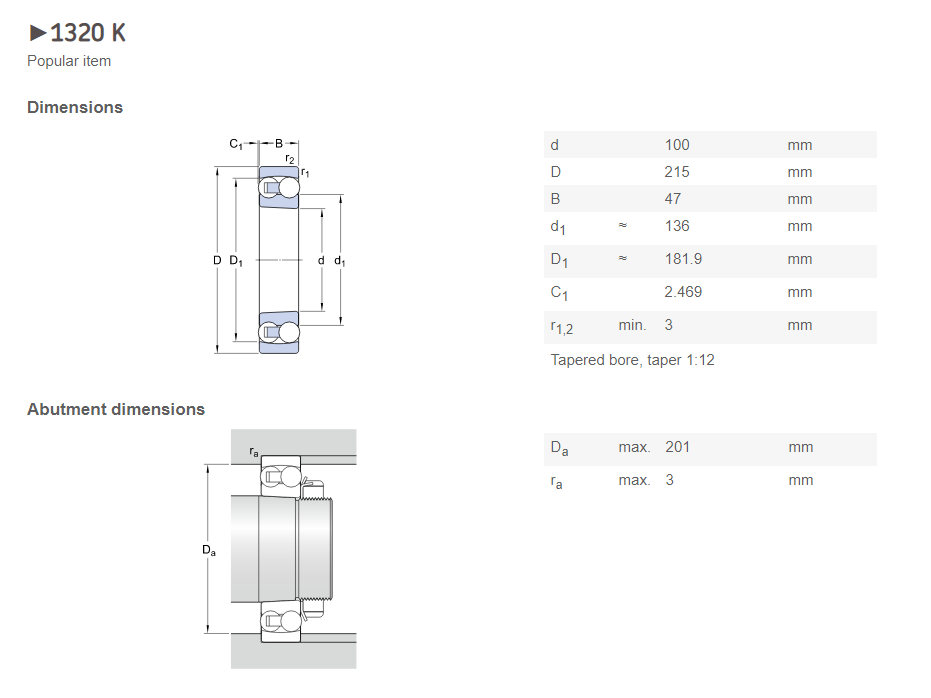 ►1320 K
Popular item

Dimensions

$C_1$ B
$r_2$ $r_1$
D $D_1$ d $d_1$

| | | | |
|---|---|---|---|
| d | | 100 | mm |
| D | | 215 | mm |
| B | | 47 | mm |
| $d_1$ | ≈ | 136 | mm |
| $D_1$ | ≈ | 181.9 | mm |
| $C_1$ | | 2.469 | mm |
| $r_{1,2}$ | min. | 3 | mm |

Tapered bore, taper 1:12

Abutment dimensions

$r_a$
$D_a$

| | | | |
|---|---|---|---|
| $D_a$ | max. | 201 | mm |
| $r_a$ | max. | 3 | mm |